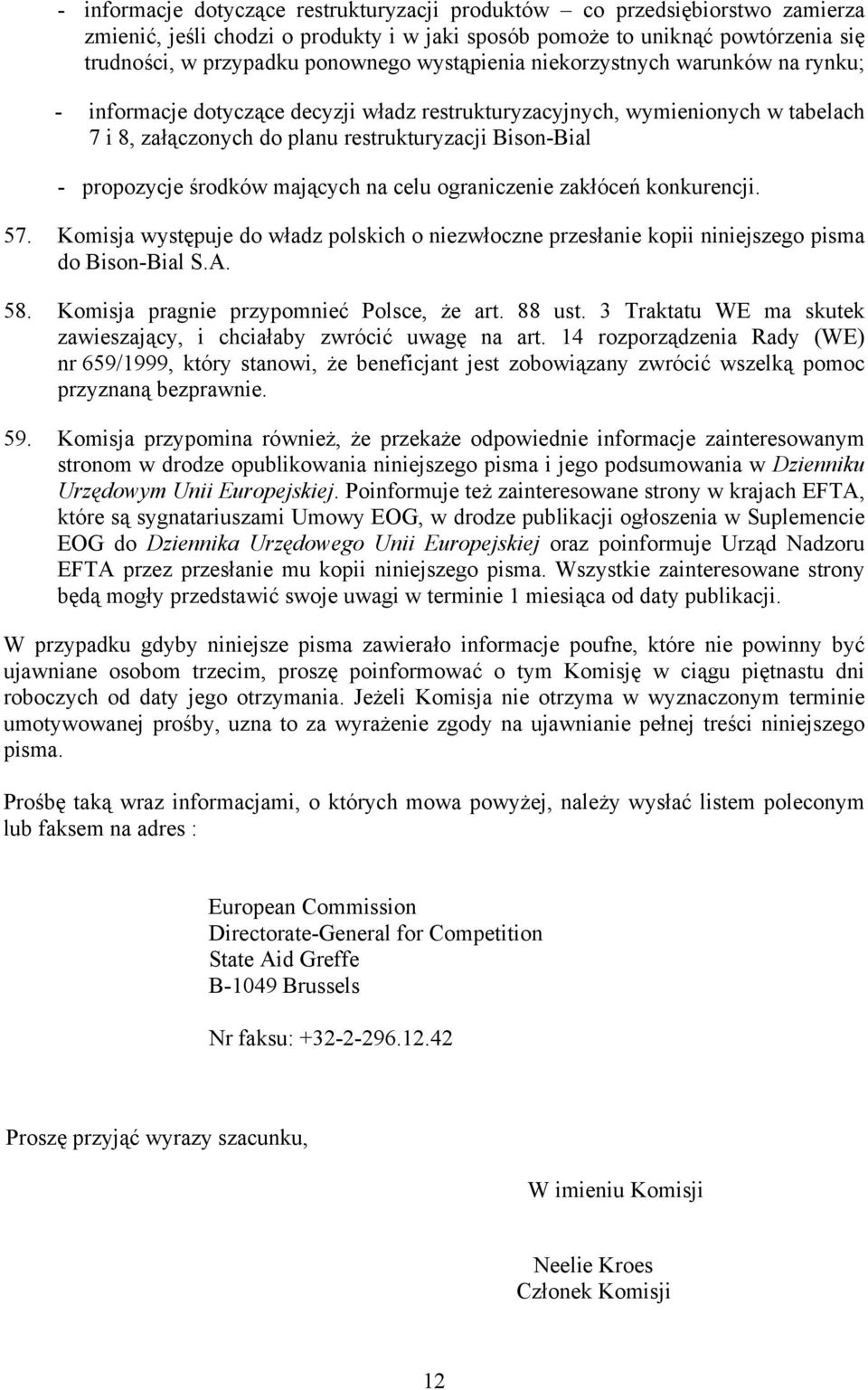 - informacje dotyczące restrukturyzacji produktów – co przedsiębiorstwo zamierza zmienić, jeśli chodzi o produkty i w jaki sposób pomoże to uniknąć powtórzenia się trudności, w przypadku ponownego wystąpienia niekorzystnych warunków na rynku;

- informacje dotyczące decyzji władz restrukturyzacyjnych, wymienionych w tabelach 7 i 8, załączonych do planu restrukturyzacji Bison-Bial

- propozycje środków mających na celu ograniczenie zakłóceń konkurencji.

57. Komisja występuje do władz polskich o niezwłoczne przesłanie kopii niniejszego pisma do Bison-Bial S.A.

58. Komisja pragnie przypomnieć Polsce, że art. 88 ust. 3 Traktatu WE ma skutek zawieszający, i chciałaby zwrócić uwagę na art. 14 rozporządzenia Rady (WE) nr 659/1999, który stanowi, że beneficjant jest zobowiązany zwrócić wszelką pomoc przyznaną bezprawnie.

59. Komisja przypomina również, że przekaże odpowiednie informacje zainteresowanym stronom w drodze opublikowania niniejszego pisma i jego podsumowania w Dzienniku Urzędowym Unii Europejskiej. Poinformuje też zainteresowane strony w krajach EFTA, które są sygnatariuszami Umowy EOG, w drodze publikacji ogłoszenia w Suplemencie EOG do Dziennika Urzędowego Unii Europejskiej oraz poinformuje Urząd Nadzoru EFTA przez przesłanie mu kopii niniejszego pisma. Wszystkie zainteresowane strony będą mogły przedstawić swoje uwagi w terminie 1 miesiąca od daty publikacji.

W przypadku gdyby niniejsze pisma zawierało informacje poufne, które nie powinny być ujawniane osobom trzecim, proszę poinformować o tym Komisję w ciągu piętnastu dni roboczych od daty jego otrzymania. Jeżeli Komisja nie otrzyma w wyznaczonym terminie umotywowanej prośby, uzna to za wyrażenie zgody na ujawnianie pełnej treści niniejszego pisma.

Prośbę taką wraz informacjami, o których mowa powyżej, należy wysłać listem poleconym lub faksem na adres :

European Commission
Directorate-General for Competition
State Aid Greffe
B-1049 Brussels

Nr faksu: +32-2-296.12.42

Proszę przyjąć wyrazy szacunku,

W imieniu Komisji

Neelie Kroes
Członek Komisji

12